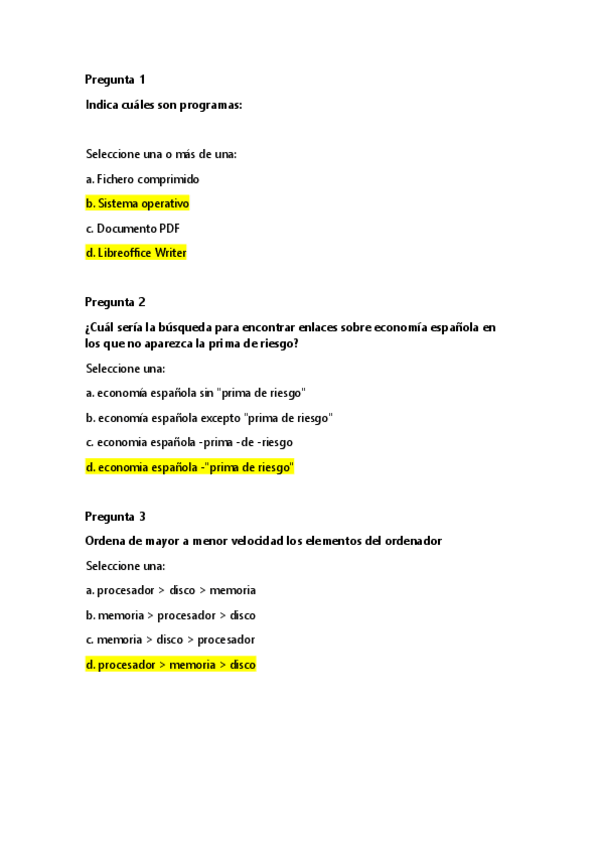 Pregunta 1

Indica cuáles son programas:

Seleccione una o más de una:

a. Fichero comprimido

b. Sistema operativo

c. Documento PDF

d. Libreoffice Writer

Pregunta 2

¿Cuál sería la búsqueda para encontrar enlaces sobre economía española en los que no aparezca la prima de riesgo?

Seleccione una:

a. economía española sin "prima de riesgo"

b. economía española excepto "prima de riesgo"

c. economia española -prima -de -riesgo

d. economia española -"prima de riesgo"

Pregunta 3

Ordena de mayor a menor velocidad los elementos del ordenador

Seleccione una:

a. procesador > disco > memoria

b. memoria > procesador > disco

c. memoria > disco > procesador

d. procesador > memoria > disco